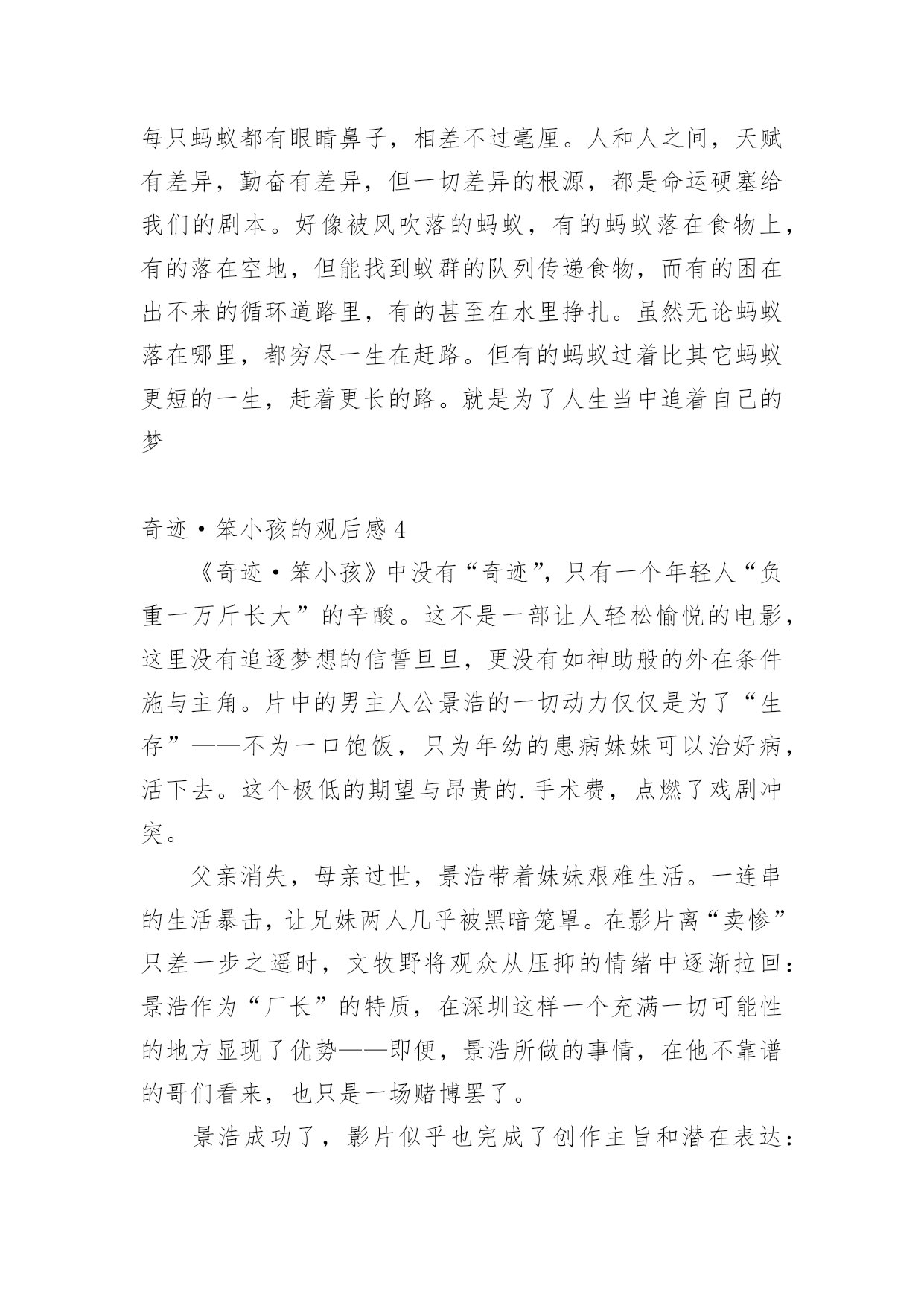 每只蚂蚁都有眼睛鼻子，相差不过毫厘。人和人之间，天赋有差异，勤奋有差异，但一切差异的根源，都是命运硬塞给我们的剧本。好像被风吹落的蚂蚁，有的蚂蚁落在食物上，有的落在空地，但能找到蚁群的队列传递食物，而有的困在出不来的循环道路里，有的甚至在水里挣扎。虽然无论蚂蚁落在哪里，都穷尽一生在赶路。但有的蚂蚁过着比其它蚂蚁更短的一生，赶着更长的路。就是为了人生当中追着自己的梦

奇迹·笨小孩的观后感 4

《奇迹·笨小孩》中没有“奇迹”，只有一个年轻人“负重一万斤长大”的辛酸。这不是一部让人轻松愉悦的电影，这里没有追逐梦想的信誓旦旦，更没有如神助般的外在条件施与主角。片中的男主人公景浩的一切动力仅仅是为了“生存”——不为一口饱饭，只为年幼的患病妹妹可以治好病，活下去。这个极低的期望与昂贵的.手术费，点燃了戏剧冲突。

父亲消失，母亲过世，景浩带着妹妹艰难生活。一连串的生活暴击，让兄妹两人几乎被黑暗笼罩。在影片离“卖惨”只差一步之遥时，文牧野将观众从压抑的情绪中逐渐拉回：景浩作为“厂长”的特质，在深圳这样一个充满一切可能性的地方显现了优势——即便，景浩所做的事情，在他不靠谱的哥们看来，也只是一场赌博罢了。

景浩成功了，影片似乎也完成了创作主旨和潜在表达：